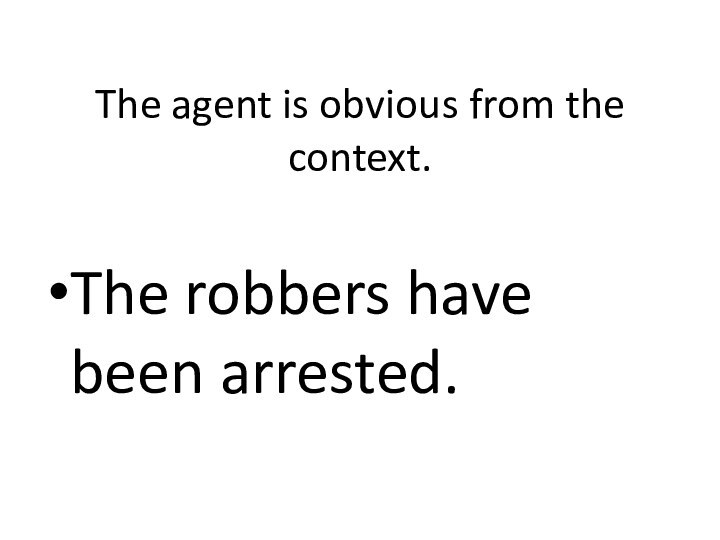 The agent is obvious from the context.

•The robbers have been arrested.